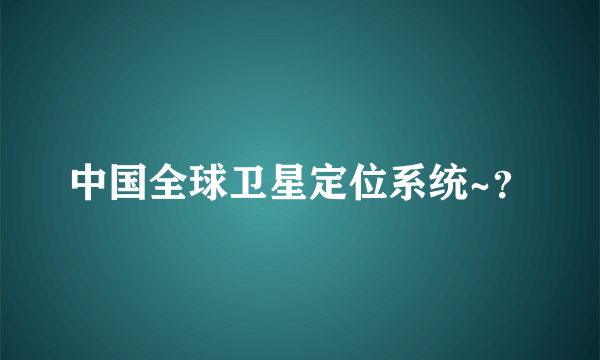 中国全球卫星定位系统~?